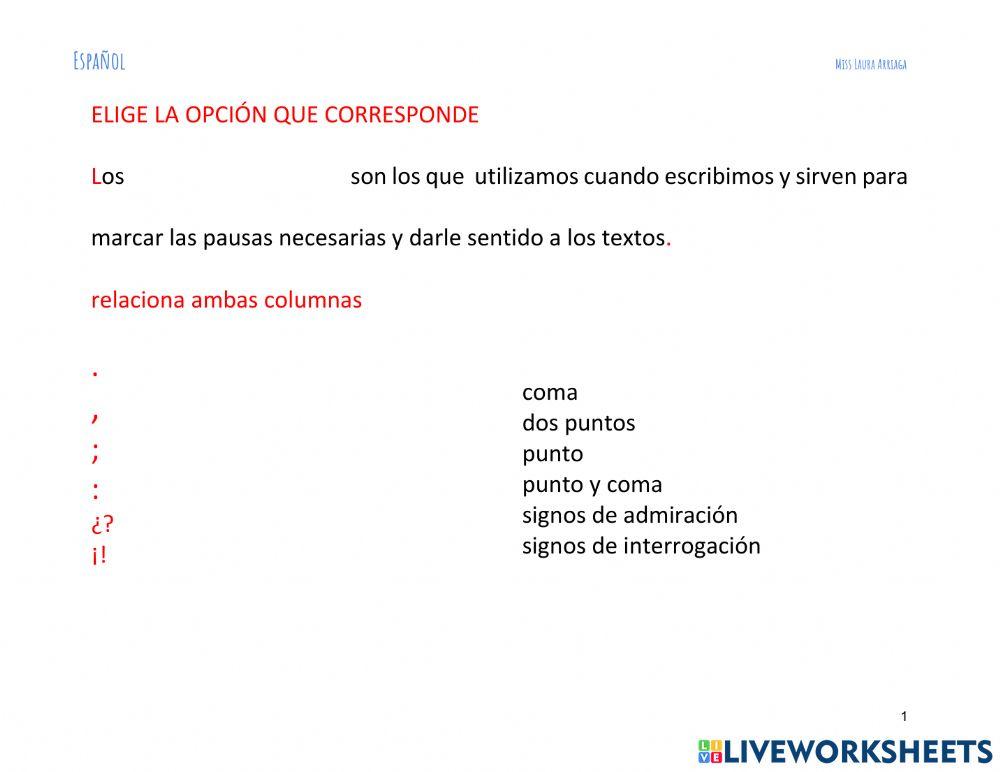 Español

Miss Laura Arriaga

ELIGE LA OPCIÓN QUE CORRESPONDE

Los son los que utilizamos cuando escribimos y sirven para marcar las pausas necesarias y darle sentido a los textos.

relaciona ambas columnas

.
,
;
:
¿?
¡!

coma
dos puntos
punto
punto y coma
signos de admiración
signos de interrogación

1

LIVEWORKSHEETS